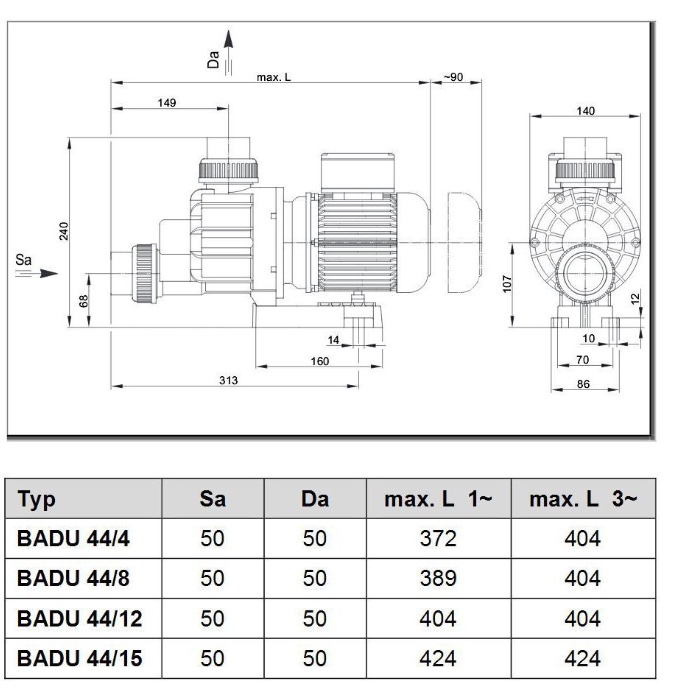 Da

max. L

~90

149

140

240

Sa

68

107

12

14

10

160

70

313

86

| Typ | Sa | Da | max. L 1~ | max. L 3~ |
|---|---|---|---|---|
| BADU 44/4 | 50 | 50 | 372 | 404 |
| BADU 44/8 | 50 | 50 | 389 | 404 |
| BADU 44/12 | 50 | 50 | 404 | 404 |
| BADU 44/15 | 50 | 50 | 424 | 424 |